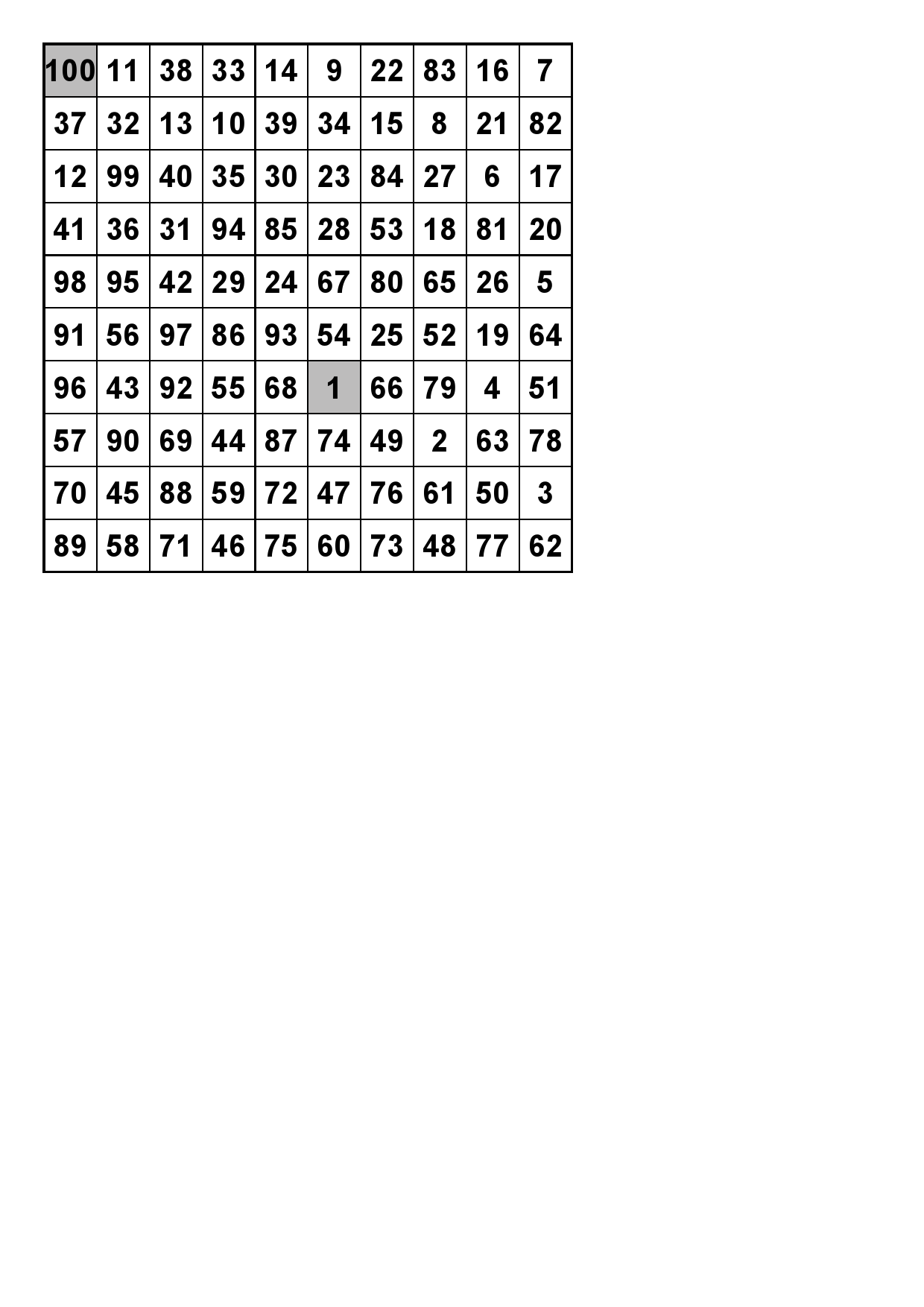 | 100 | 11 | 38 | 33 | 14 | 9 | 22 | 83 | 16 | 7 |
|---|---|---|---|---|---|---|---|---|---|
| 37 | 32 | 13 | 10 | 39 | 34 | 15 | 8 | 21 | 82 |
| 12 | 99 | 40 | 35 | 30 | 23 | 84 | 27 | 6 | 17 |
| 41 | 36 | 31 | 94 | 85 | 28 | 53 | 18 | 81 | 20 |
| 98 | 95 | 42 | 29 | 24 | 67 | 80 | 65 | 26 | 5 |
| 91 | 56 | 97 | 86 | 93 | 54 | 25 | 52 | 19 | 64 |
| 96 | 43 | 92 | 55 | 68 | 1 | 66 | 79 | 4 | 51 |
| 57 | 90 | 69 | 44 | 87 | 74 | 49 | 2 | 63 | 78 |
| 70 | 45 | 88 | 59 | 72 | 47 | 76 | 61 | 50 | 3 |
| 89 | 58 | 71 | 46 | 75 | 60 | 73 | 48 | 77 | 62 |